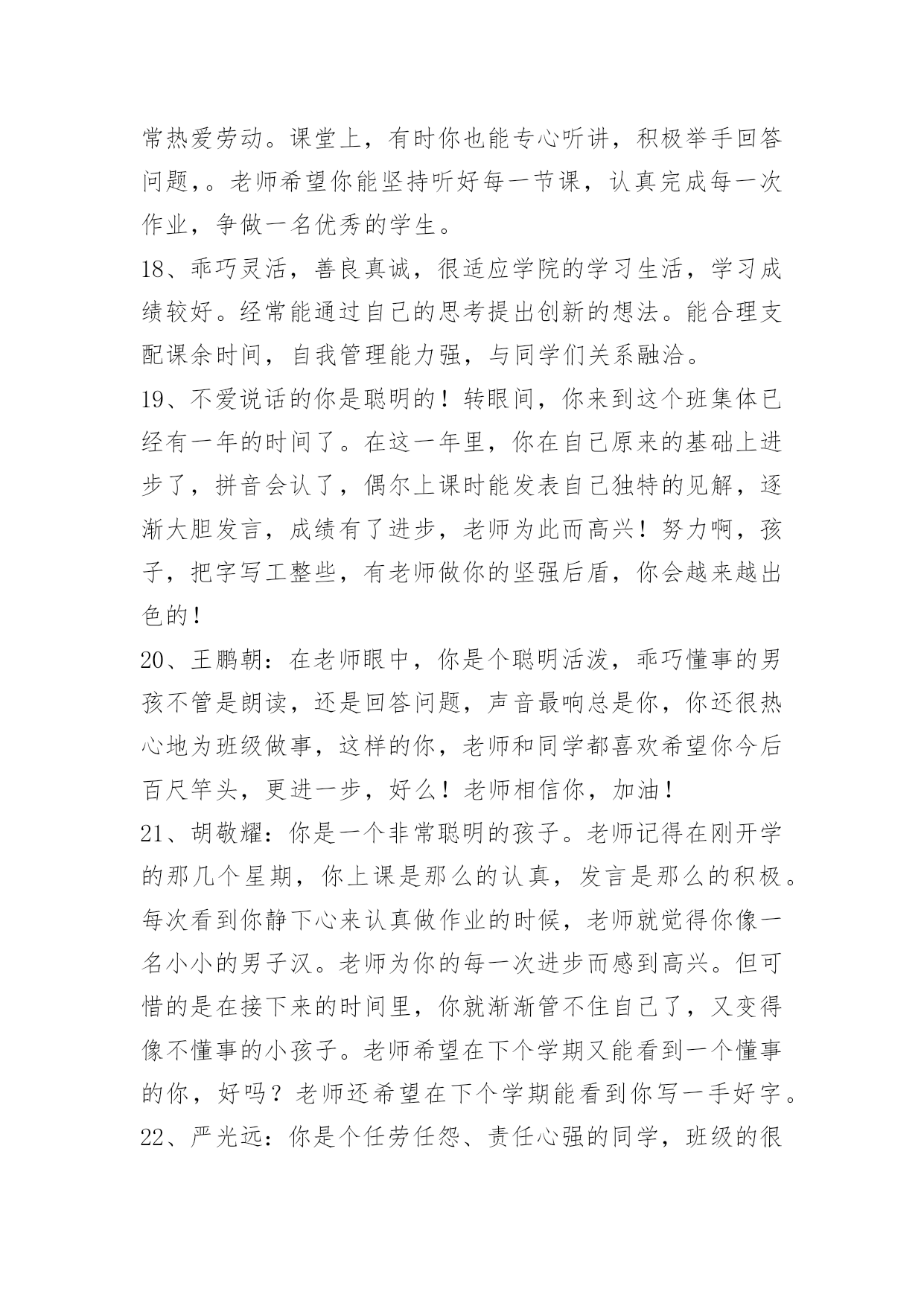 常热爱劳动。课堂上，有时你也能专心听讲，积极举手回答问题,。老师希望你能坚持听好每一节课，认真完成每一次作业，争做一名优秀的学生。

18、乖巧灵活，善良真诚，很适应学院的学习生活，学习成绩较好。经常能通过自己的思考提出创新的想法。能合理支配课余时间，自我管理能力强，与同学们关系融洽。

19、不爱说话的你是聪明的！转眼间，你来到这个班集体已经有一年的时间了。在这一年里，你在自己原来的基础上进步了，拼音会认了，偶尔上课时能发表自己独特的见解，逐渐大胆发言，成绩有了进步，老师为此而高兴！努力啊，孩子，把字写工整些，有老师做你的坚强后盾，你会越来越出色的！

20、王鹏朝：在老师眼中，你是个聪明活泼，乖巧懂事的男孩不管是朗读，还是回答问题，声音最响总是你，你还很热心地为班级做事，这样的你，老师和同学都喜欢希望你今后百尺竿头，更进一步，好么！老师相信你，加油！

21、胡敬耀：你是一个非常聪明的孩子。老师记得在刚开学的那几个星期，你上课是那么的认真，发言是那么的积极。每次看到你静下心来认真做作业的时候，老师就觉得你像一名小小的男子汉。老师为你的每一次进步而感到高兴。但可惜的是在接下来的时间里，你就渐渐管不住自己了，又变得像不懂事的小孩子。老师希望在下个学期又能看到一个懂事的你，好吗？老师还希望在下个学期能看到你写一手好字。

22、严光远：你是个任劳任怨、责任心强的同学，班级的很